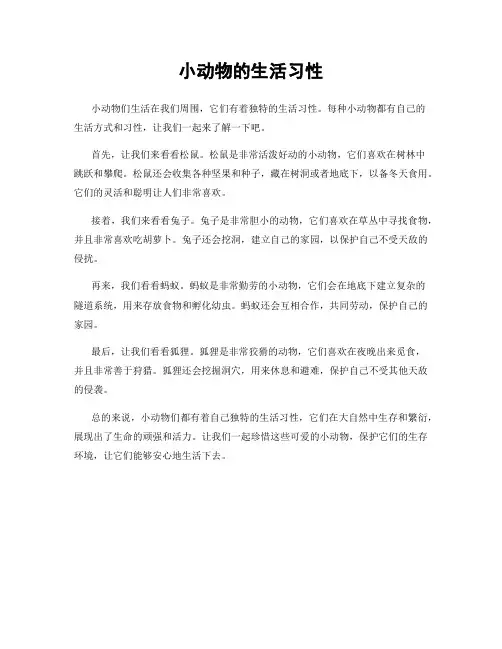 小动物的生活习性

小动物们生活在我们周围，它们有着独特的生活习性。每种小动物都有自己的生活方式和习性，让我们一起来了解一下吧。

首先，让我们来看看松鼠。松鼠是非常活泼好动的小动物，它们喜欢在树林中跳跃和攀爬。松鼠还会收集各种坚果和种子，藏在树洞或者地底下，以备冬天食用。它们的灵活和聪明让人们非常喜欢。

接着，我们来看看兔子。兔子是非常胆小的动物，它们喜欢在草丛中寻找食物，并且非常喜欢吃胡萝卜。兔子还会挖洞，建立自己的家园，以保护自己不受天敌的侵扰。

再来，我们看看蚂蚁。蚂蚁是非常勤劳的小动物，它们会在地底下建立复杂的隧道系统，用来存放食物和孵化幼虫。蚂蚁还会互相合作，共同劳动，保护自己的家园。

最后，让我们看看狐狸。狐狸是非常狡猾的动物，它们喜欢在夜晚出来觅食，并且非常善于狩猎。狐狸还会挖掘洞穴，用来休息和避难，保护自己不受其他天敌的侵袭。

总的来说，小动物们都有着自己独特的生活习性，它们在大自然中生存和繁衍，展现出了生命的顽强和活力。让我们一起珍惜这些可爱的小动物，保护它们的生存环境，让它们能够安心地生活下去。